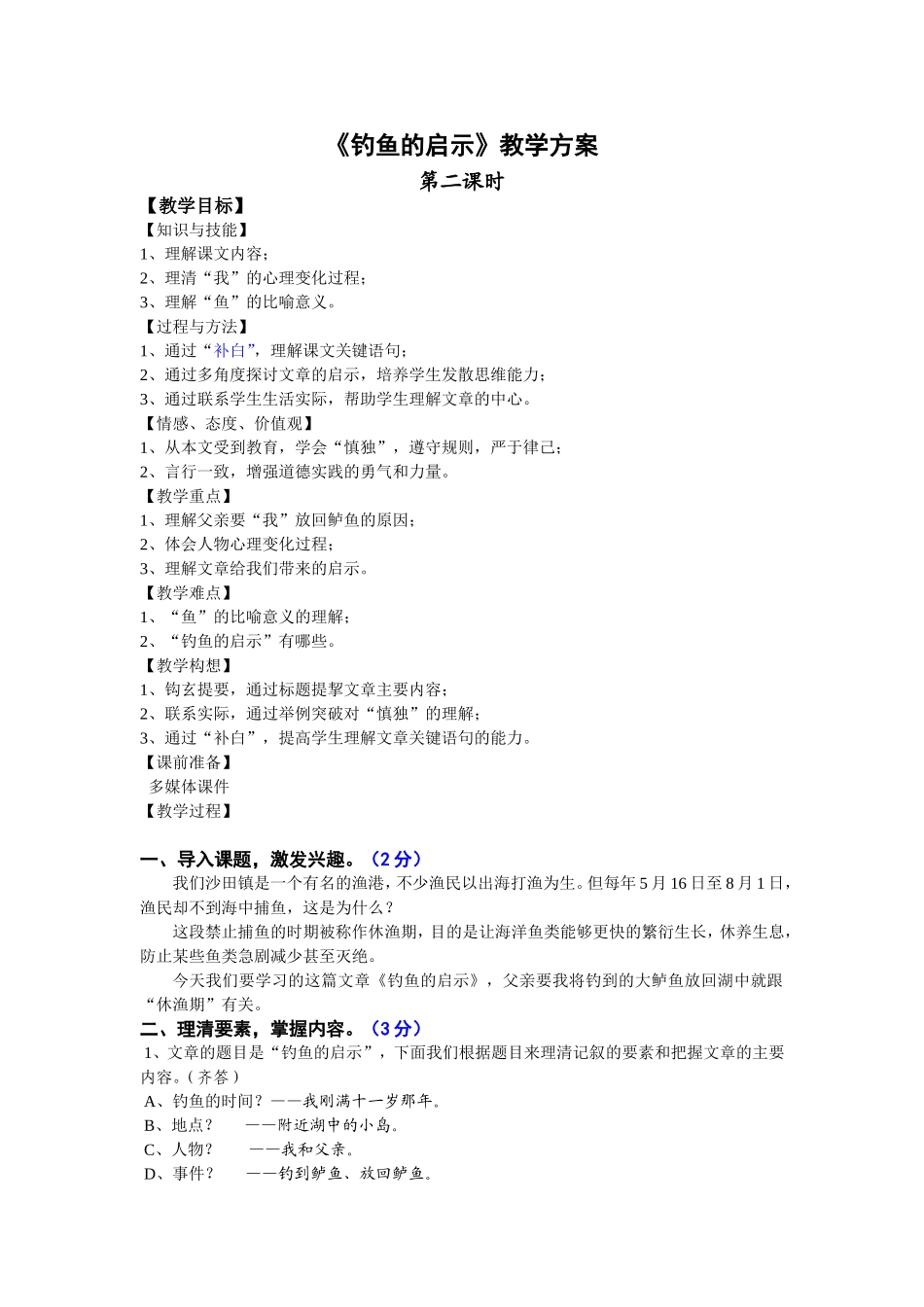 《钓鱼的启示》教学方案
第二课时

【教学目标】
【知识与技能】
1、理解课文内容；
2、理清“我”的心理变化过程；
3、理解“鱼”的比喻意义。
【过程与方法】
1、通过“补白”，理解课文关键语句；
2、通过多角度探讨文章的启示，培养学生发散思维能力；
3、通过联系学生生活实际，帮助学生理解文章的中心。
【情感、态度、价值观】
1、从本文受到教育，学会“慎独”，遵守规则，严于律己；
2、言行一致，增强道德实践的勇气和力量。
【教学重点】
1、理解父亲要“我”放回鲈鱼的原因；
2、体会人物心理变化过程；
3、理解文章给我们带来的启示。
【教学难点】
1、“鱼”的比喻意义的理解；
2、“钓鱼的启示”有哪些。
【教学构想】
1、钩玄提要，通过标题提挈文章主要内容；
2、联系实际，通过举例突破对“慎独”的理解；
3、通过“补白”，提高学生理解文章关键语句的能力。
【课前准备】
多媒体课件
【教学过程】

一、导入课题，激发兴趣。（2分）
我们沙田镇是一个有名的渔港，不少渔民以出海打渔为生。但每年5月16日至8月1日，渔民却不到海中捕鱼，这是为什么？
这段禁止捕鱼的时期被称作休渔期，目的是让海洋鱼类能够更快的繁衍生长，休养生息，防止某些鱼类急剧减少甚至灭绝。
今天我们要学习的这篇文章《钓鱼的启示》，父亲要我将钓到的大鲈鱼放回湖中就跟“休渔期”有关。
二、理清要素，掌握内容。（3分）
1、文章的题目是“钓鱼的启示”，下面我们根据题目来理清记叙的要素和把握文章的主要内容。（齐答）
A、钓鱼的时间？——我刚满十一岁那年。
B、地点？ ——附近湖中的小岛。
C、人物？ ——我和父亲。
D、事件？ ——钓到鲈鱼、放回鲈鱼。